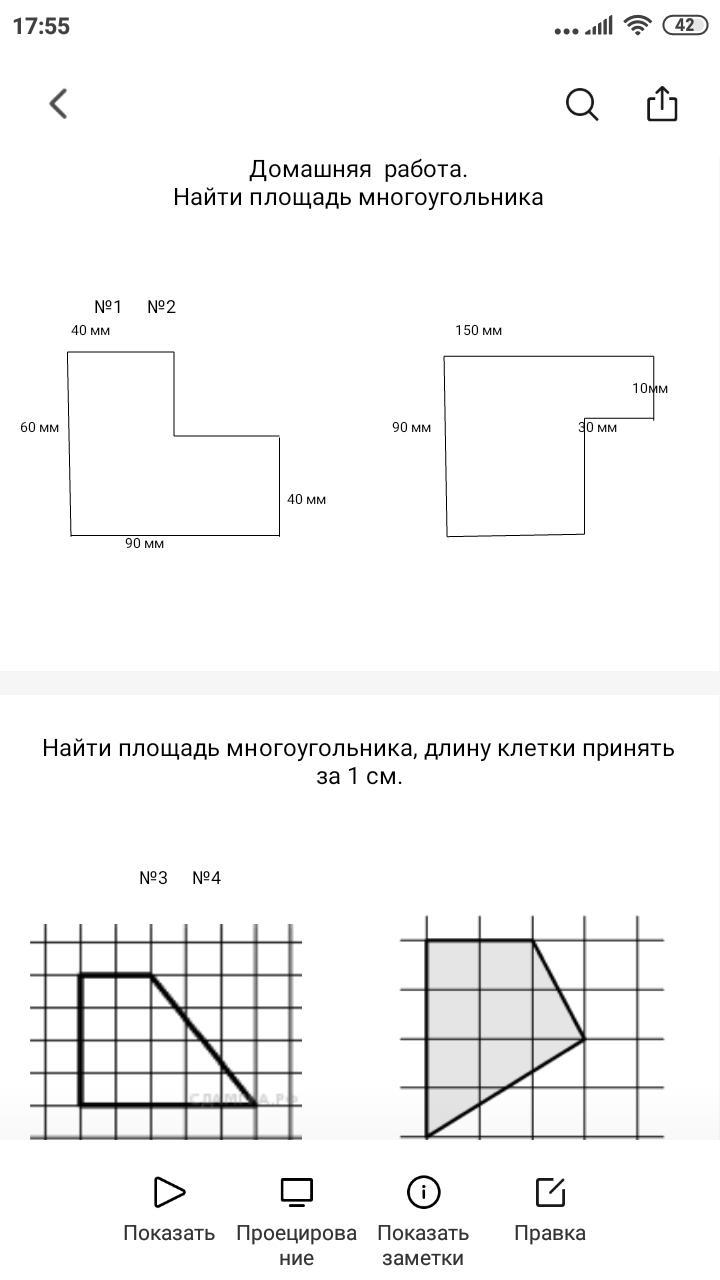 17:55

42

Домашняя работа.
Найти площадь многоугольника

№1 №2

40 мм

60 мм

40 мм

90 мм

150 мм

10мм

90 мм

30 мм

Найти площадь многоугольника, длину клетки принять за 1 см.

№3 №4

Показать

Проецирование

Показать заметки

Правка